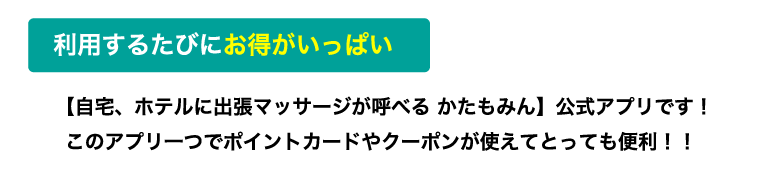 利用するたびにお得がいっぱい

【自宅、ホテルに出張マッサージが呼べる かたもみん】公式アプリです！
このアプリ一つでポイントカードやクーポンが使えてとっても便利！！